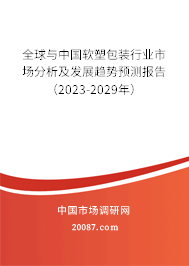 全球与中国软塑包装行业市场分析及发展趋势预测报告（2023-2029年）

中国市场调研网

20087.com